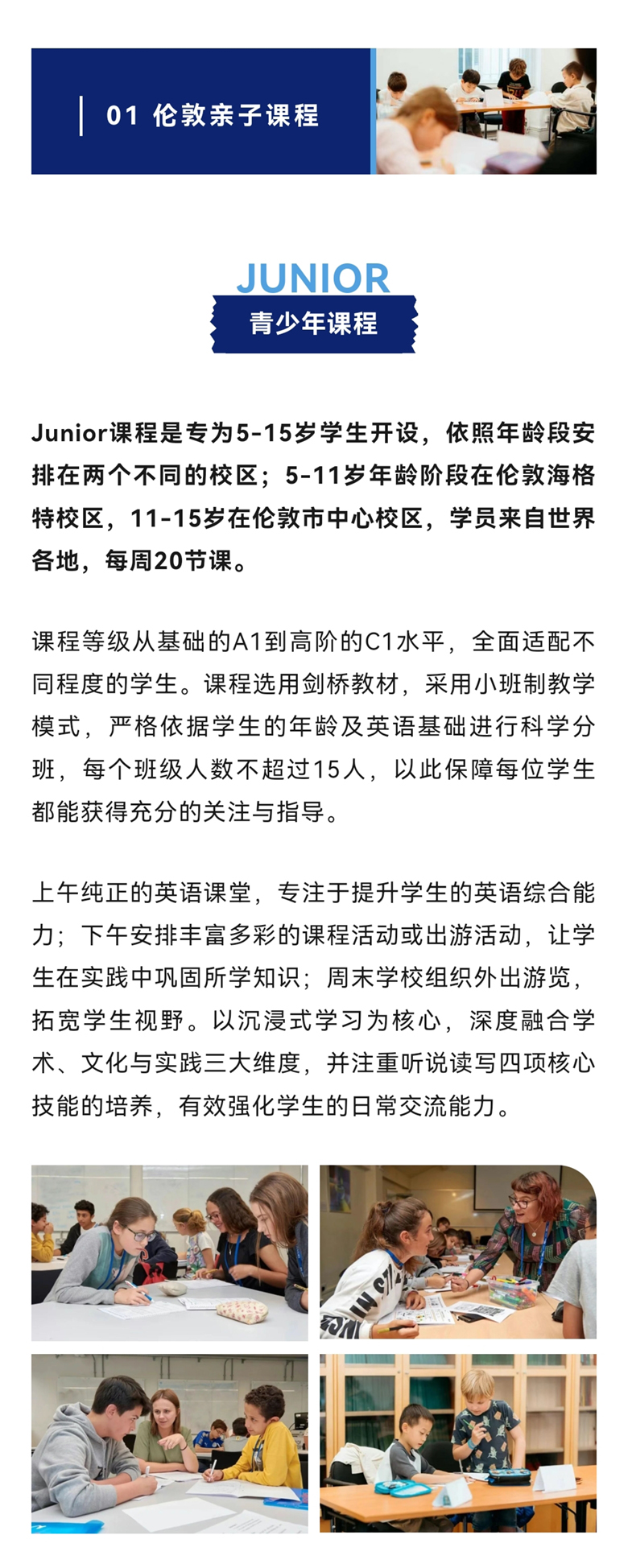 01 伦敦亲子课程

JUNIOR
青少年课程

Junior课程是专为5-15岁学生开设，依照年龄段安排在两个不同的校区；5-11岁年龄阶段在伦敦海格特校区，11-15岁在伦敦市中心校区，学员来自世界各地，每周20节课。

课程等级从基础的A1到高阶的C1水平，全面适配不同程度的学生。课程选用剑桥教材，采用小班制教学模式，严格依据学生的年龄及英语基础进行科学分班，每个班级人数不超过15人，以此保障每位学生都能获得充分的关注与指导。

上午纯正的英语课堂，专注于提升学生的英语综合能力；下午安排丰富多彩的课程活动或出游活动，让学生在实践中巩固所学知识；周末学校组织外出游览，拓宽学生视野。以沉浸式学习为核心，深度融合学术、文化与实践三大维度，并注重听说读写四项核心技能的培养，有效强化学生的日常交流能力。